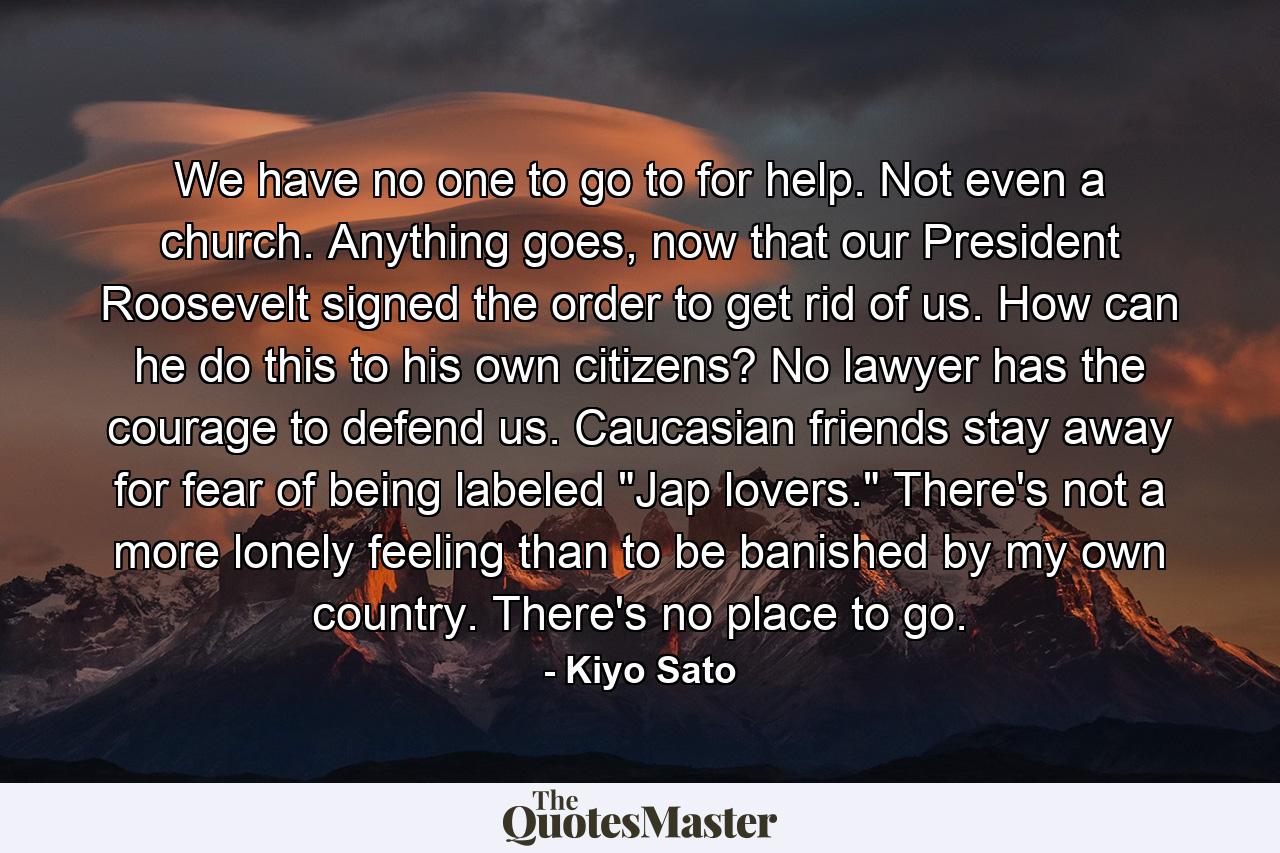 We have no one to go to for help. Not even a church. Anything goes, now that our President Roosevelt signed the order to get rid of us. How can he do this to his own citizens? No lawyer has the courage to defend us. Caucasian friends stay away for fear of being labeled "Jap lovers." There's not a more lonely feeling than to be banished by my own country. There's no place to go.

- Kiyo Sato

The QuotesMaster